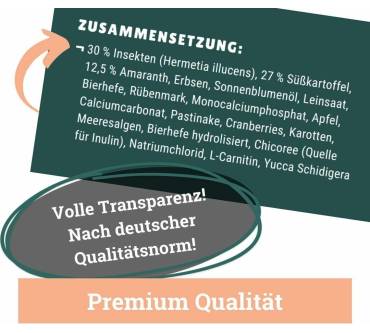 ZUSAMMENSETZUNG:

¬ 30 % Insekten (Hermetia illucens), 27 % Süßkartoffel, 12,5 % Amaranth, Erbsen, Sonnenblumenöl, Leinsaat, Bierhefe, Rübenmark, Monocalciumphosphat, Apfel, Calciumcarbonat, Pastinake, Cranberries, Karotten, Meeresalgen, Bierhefe hydrolisiert, Chicoree (Quelle für Inulin), Natriumchlorid, L-Carnitin, Yucca Schidigera

Volle Transparenz! Nach deutscher Qualitätsnorm!

Premium Qualität